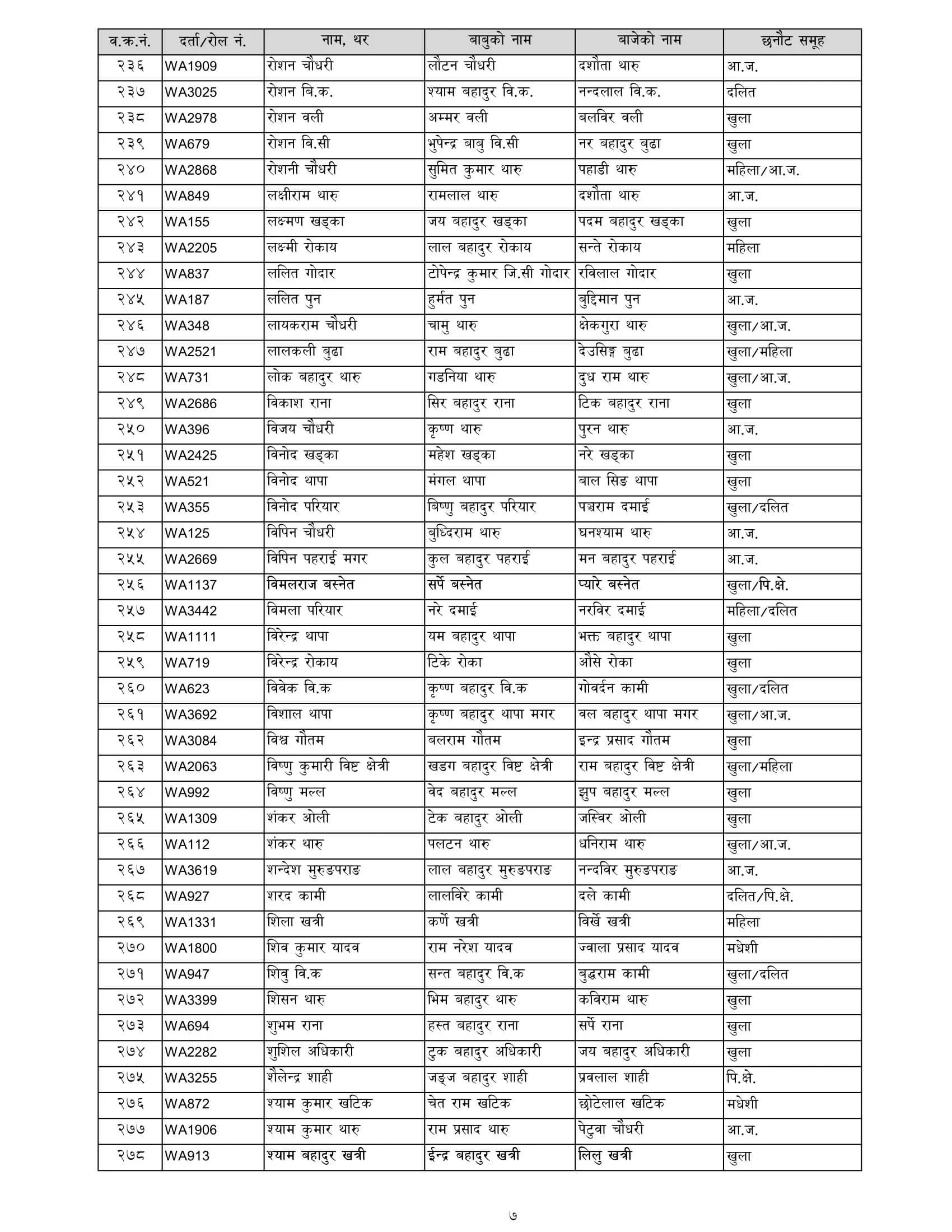 | व.क.नं. | दर्ता/रोल नं. | नाम, थर | बाबुको नाम | बाजेको नाम | छनौट समूह |
|---|---|---|---|---|---|
| २३६ | WA1909 | रोशन चौधरी | लौटन चौधरी | दशौता थारु | आ.ज. |
| २३७ | WA3025 | रोशन बि.क. | श्याम बहादुर वि.क. | नन्दलाल वि.क. | दलित |
| २३८ | WA2978 | रोशन वली | अम्मर वली | बलविर वली | खुला |
| २३९ | WA679 | रोशन वि.सी | भुपेन्द्र बाबु वि.सी | नर बहादुर बुढा | खुला |
| २४० | WA2868 | रोशनी चौधरी | सुमित कुमार थारु | पहाडी थारु | महिला/आ.ज. |
| २४१ | WA849 | लक्षीराम थारु | रामलाल थारु | दशौता थारु | आ.ज. |
| २४२ | WA155 | लक्ष्मण खड्का | जय बहादुर खड्का | पदम बहादुर खड्का | खुला |
| २४३ | WA2205 | लक्ष्मी रोकाय | लाल बहादुर रोकाय | सन्ते रोकाय | महिला |
| २४४ | WA837 | ललित गोदार | टोपेन्द्र कुमार जि.सी गोदार | रविलाल गोदार | खुला |
| २४५ | WA187 | ललित पुन | हुर्मत पुन | बुद्दिमान पुन | आ.ज. |
| २४६ | WA348 | लायकराम चौधरी | चामु थारु | क्षेकगुरा थारु | खुला/आ.ज. |
| २४७ | WA2521 | लालकली बुढा | राम बहादुर बुढा | देउसिङ्ग बुढा | खुला/महिला |
| २४८ | WA731 | लोक बहादुर थारु | गडनिया थारु | दुध राम थारु | खुला/आ.ज. |
| २४९ | WA2686 | विकाश राना | सिर बहादुर राना | टिक बहादुर राना | खुला |
| २५० | WA396 | विजय चौधरी | कृष्ण थारु | पुरन थारु | आ.ज. |
| २५१ | WA2425 | विनोद खड्का | महेश खड्का | नरे खड्का | खुला |
| २५२ | WA521 | विनोद थापा | मंगल थापा | बाल सिङ थापा | खुला |
| २५३ | WA355 | विनोद परियार | बिष्णु बहादुर परियार | पञ्चराम दमाई | खुला/दलित |
| २५४ | WA125 | विपिन चौधरी | बुध्दिराम थारु | घनश्याम थारु | आ.ज. |
| २५५ | WA2669 | विपिन पहराई मगर | कुल बहादुर पहराई | मन बहादुर पहराई | आ.ज. |
| २५६ | WA1137 | विमलराज बस्नेत | सर्पे बस्नेत | प्यारे बस्नेत | खुला/पि.क्षे. |
| २५७ | WA3442 | विमला परियार | नरे दमाई | नरविर दमाई | महिला/दलित |
| २५८ | WA1111 | विरेन्द्र थापा | यम बहादुर थापा | भक्त बहादुर थापा | खुला |
| २५९ | WA719 | विरेन्द्र रोकाय | टिके रोका | औसे रोका | खुला |
| २६० | WA623 | विवेक वि.क | कृष्ण बहादुर वि.क | गोवर्दन कामी | खुला/दलित |
| २६१ | WA3692 | विशाल थापा | कृष्ण बहादुर थापा मगर | वल बहादुर थापा मगर | खुला/आ.ज. |
| २६२ | WA3084 | विश्व गौतम | बलराम गौतम | इन्द्र प्रसाद गौतम | खुला |
| २६३ | WA2063 | विष्णु कुमारी विष्ट क्षेत्री | खडग बहादुर विष्ट क्षेत्री | राम बहादुर विष्ट क्षेत्री | खुला/महिला |
| २६४ | WA992 | विष्णु मल्ल | वेद बहादुर मल्ल | झुप बहादुर मल्ल | खुला |
| २६५ | WA1309 | शंकर ओली | टेक बहादुर ओली | जस्विर ओली | खुला |
| २६६ | WA112 | शंकर थारु | पलटन थारु | धनिराम थारु | खुला/आ.ज. |
| २६७ | WA3619 | शन्देश मुरुङपराङ | लाल बहादुर मुरुङपराङ | नन्दविर मुरुङपराङ | आ.ज. |
| २६८ | WA927 | शरद कामी | लालविरे कामी | दले कामी | दलित/पि.क्षे. |
| २६९ | WA1331 | शिला खत्री | कर्णे खत्री | विर्खे खत्री | महिला |
| २७० | WA1800 | शिव कुमार यादव | राम नरेश यादव | ज्वाला प्रसाद यादव | मधेशी |
| २७१ | WA947 | शिवु वि.क | सन्त बहादुर वि.क | बुद्धराम कामी | खुला/दलित |
| २७२ | WA3399 | शिसन थारु | भिम बहादुर थारु | कविराम थारु | खुला |
| २७३ | WA694 | शुभम राना | हस्त बहादुर राना | सर्पे राना | खुला |
| २७४ | WA2282 | शुशिल अधिकारी | टुक बहादुर अधिकारी | जय बहादुर अधिकारी | खुला |
| २७५ | WA3255 | शैलेन्द्र शाही | जङ्ज बहादुर शाही | प्रवलाल शाही | पि.क्षे. |
| २७६ | WA872 | श्याम कुमार खटिक | चेत राम खटिक | छोटेलाल खटिक | मधेशी |
| २७७ | WA1906 | श्याम कुमार थारु | राम प्रसाद थारु | पेटुवा चौधरी | आ.ज. |
| २७८ | WA913 | श्याम बहादुर खत्री | ईन्द्र बहादुर खत्री | लिलु खत्री | खुला |

७